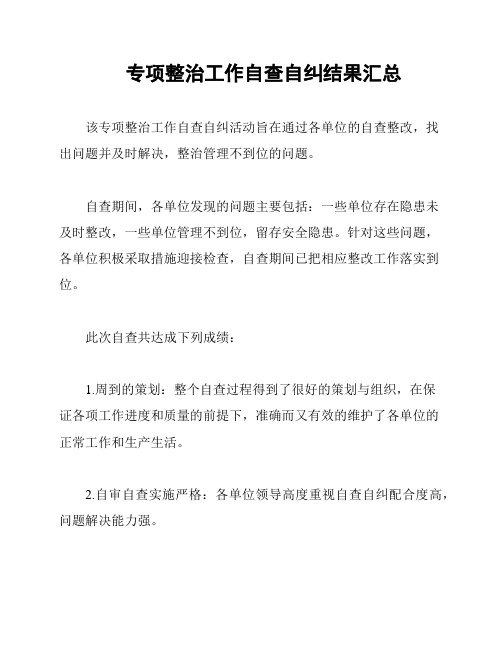 专项整治工作自查自纠结果汇总

该专项整治工作自查自纠活动旨在通过各单位的自查整改，找出问题并及时解决，整治管理不到位的问题。

自查期间，各单位发现的问题主要包括：一些单位存在隐患未及时整改，一些单位管理不到位，留存安全隐患。针对这些问题，各单位积极采取措施迎接检查，自查期间已把相应整改工作落实到位。

此次自查共达成下列成绩：

1.周到的策划：整个自查过程得到了很好的策划与组织，在保证各项工作进度和质量的前提下，准确而又有效的维护了各单位的正常工作和生产生活。

2.自审自查实施严格：各单位领导高度重视自查自纠配合度高，问题解决能力强。